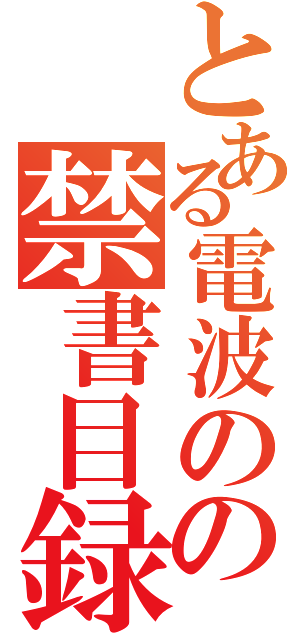 とある電波の
禁書目録